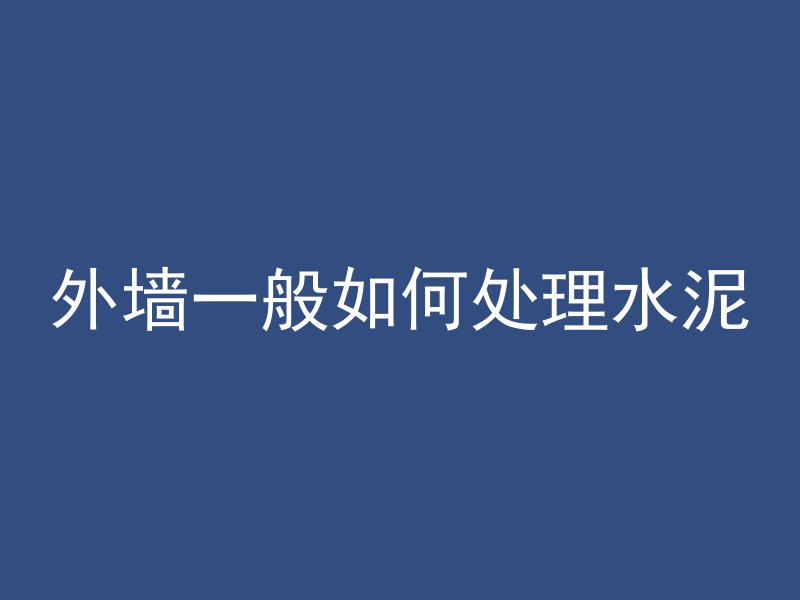 外墙一般如何处理水泥